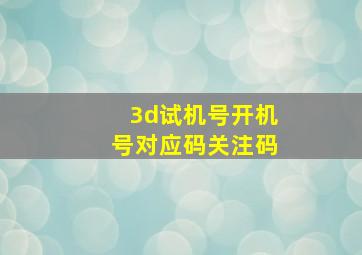 3d试机号开机号对应码关注码